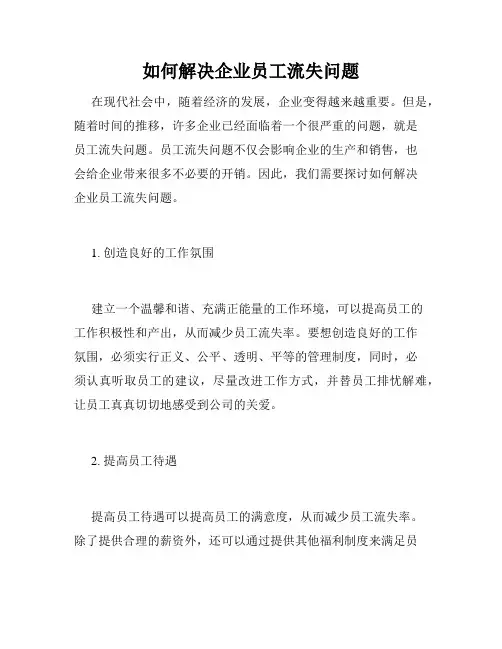 如何解决企业员工流失问题

在现代社会中，随着经济的发展，企业变得越来越重要。但是，随着时间的推移，许多企业已经面临着一个很严重的问题，就是员工流失问题。员工流失问题不仅会影响企业的生产和销售，也会给企业带来很多不必要的开销。因此，我们需要探讨如何解决企业员工流失问题。

1. 创造良好的工作氛围

建立一个温馨和谐、充满正能量的工作环境，可以提高员工的工作积极性和产出，从而减少员工流失率。要想创造良好的工作氛围，必须实行正义、公平、透明、平等的管理制度，同时，必须认真听取员工的建议，尽量改进工作方式，并替员工排忧解难，让员工真真切切地感受到公司的关爱。

2. 提高员工待遇

提高员工待遇可以提高员工的满意度，从而减少员工流失率。除了提供合理的薪资外，还可以通过提供其他福利制度来满足员